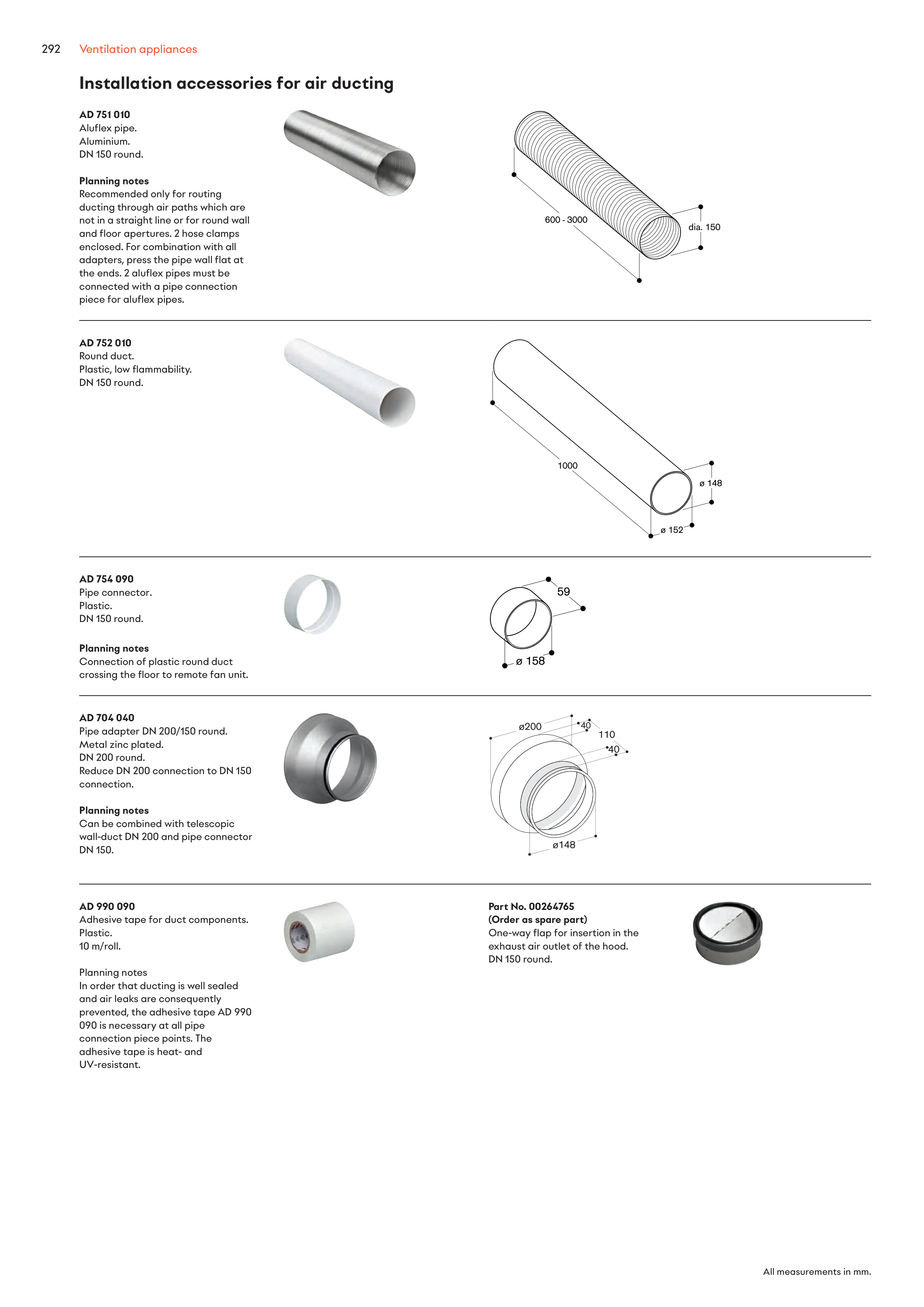 292 Ventilation appliances

Installation accessories for air ducting

AD 751 010
Aluflex pipe.
Aluminium.
DN 150 round.

Planning notes
Recommended only for routing ducting through air paths which are not in a straight line or for round wall and floor apertures. 2 hose clamps enclosed. For combination with all adapters, press the pipe wall flat at the ends. 2 aluflex pipes must be connected with a pipe connection piece for aluflex pipes.

600 - 3000
dia. 150

AD 752 010
Round duct.
Plastic, low flammability.
DN 150 round.

1000
ø 148
ø 152

AD 754 090
Pipe connector.
Plastic.
DN 150 round.

Planning notes
Connection of plastic round duct crossing the floor to remote fan unit.

59
ø 158

AD 704 040
Pipe adapter DN 200/150 round.
Metal zinc plated.
DN 200 round.
Reduce DN 200 connection to DN 150 connection.

Planning notes
Can be combined with telescopic wall-duct DN 200 and pipe connector DN 150.

ø200
40
110
40
ø148

AD 990 090
Adhesive tape for duct components.
Plastic.
10 m/roll.

Planning notes
In order that ducting is well sealed and air leaks are consequently prevented, the adhesive tape AD 990 090 is necessary at all pipe connection piece points. The adhesive tape is heat- and UV-resistant.

Part No. 00264765
(Order as spare part)
One-way flap for insertion in the exhaust air outlet of the hood.
DN 150 round.

All measurements in mm.